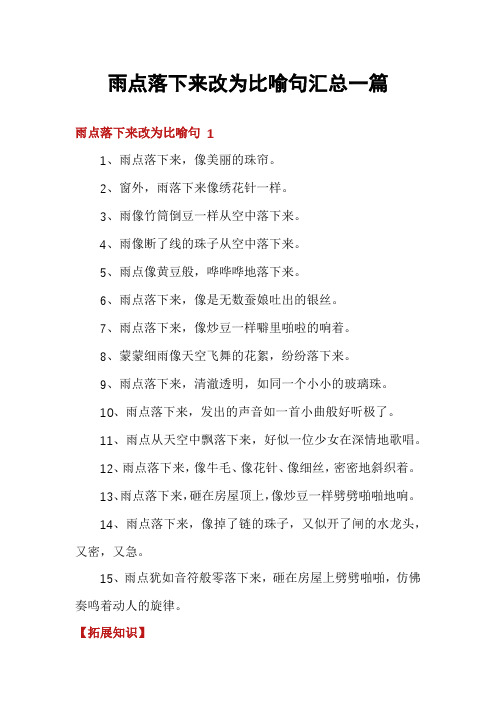 雨点落下来改为比喻句汇总一篇

雨点落下来改为比喻句 1

1、雨点落下来，像美丽的珠帘。

2、窗外，雨落下来像绣花针一样。

3、雨像竹筒倒豆一样从空中落下来。

4、雨像断了线的珠子从空中落下来。

5、雨点像黄豆般，哗哗哗地落下来。

6、雨点落下来，像是无数蚕娘吐出的银丝。

7、雨点落下来，像炒豆一样噼里啪啦的响着。

8、蒙蒙细雨像天空飞舞的花絮，纷纷落下来。

9、雨点落下来，清澈透明，如同一个小小的玻璃珠。

10、雨点落下来，发出的声音如一首小曲般好听极了。

11、雨点从天空中飘落下来，好似一位少女在深情地歌唱。

12、雨点落下来，像牛毛、像花针、像细丝，密密地斜织着。

13、雨点落下来，砸在房屋顶上，像炒豆一样劈劈啪啪地响。

14、雨点落下来，像掉了链的珠子，又似开了闸的水龙头，又密，又急。

15、雨点犹如音符般零落下来，砸在房屋上劈劈啪啪，仿佛奏鸣着动人的旋律。

【拓展知识】